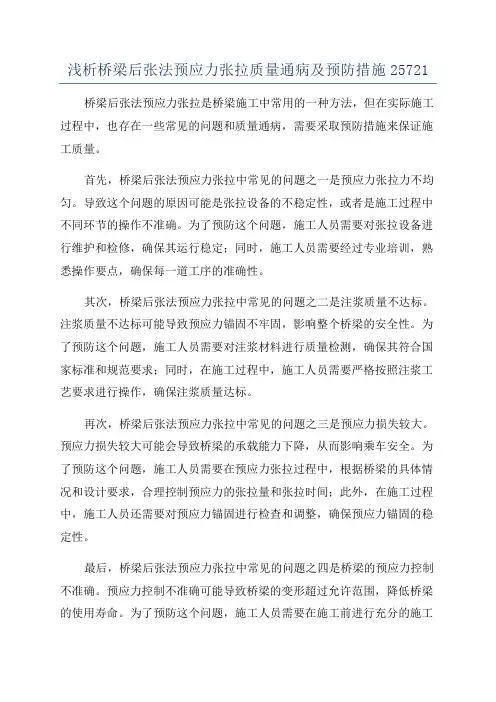 浅析桥梁后张法预应力张拉质量通病及预防措施 25721

桥梁后张法预应力张拉是桥梁施工中常用的一种方法，但在实际施工过程中，也存在一些常见的问题和质量通病，需要采取预防措施来保证施工质量。

首先，桥梁后张法预应力张拉中常见的问题之一是预应力张拉力不均匀。导致这个问题的原因可能是张拉设备的不稳定性，或者是施工过程中不同环节的操作不准确。为了预防这个问题，施工人员需要对张拉设备进行维护和检修，确保其运行稳定；同时，施工人员需要经过专业培训，熟悉操作要点，确保每一道工序的准确性。

其次，桥梁后张法预应力张拉中常见的问题之二是注浆质量不达标。注浆质量不达标可能导致预应力锚固不牢固，影响整个桥梁的安全性。为了预防这个问题，施工人员需要对注浆材料进行质量检测，确保其符合国家标准和规范要求；同时，在施工过程中，施工人员需要严格按照注浆工艺要求进行操作，确保注浆质量达标。

再次，桥梁后张法预应力张拉中常见的问题之三是预应力损失较大。预应力损失较大可能会导致桥梁的承载能力下降，从而影响乘车安全。为了预防这个问题，施工人员需要在预应力张拉过程中，根据桥梁的具体情况和设计要求，合理控制预应力的张拉量和张拉时间；此外，在施工过程中，施工人员还需要对预应力锚固进行检查和调整，确保预应力锚固的稳定性。

最后，桥梁后张法预应力张拉中常见的问题之四是桥梁的预应力控制不准确。预应力控制不准确可能导致桥梁的变形超过允许范围，降低桥梁的使用寿命。为了预防这个问题，施工人员需要在施工前进行充分的施工